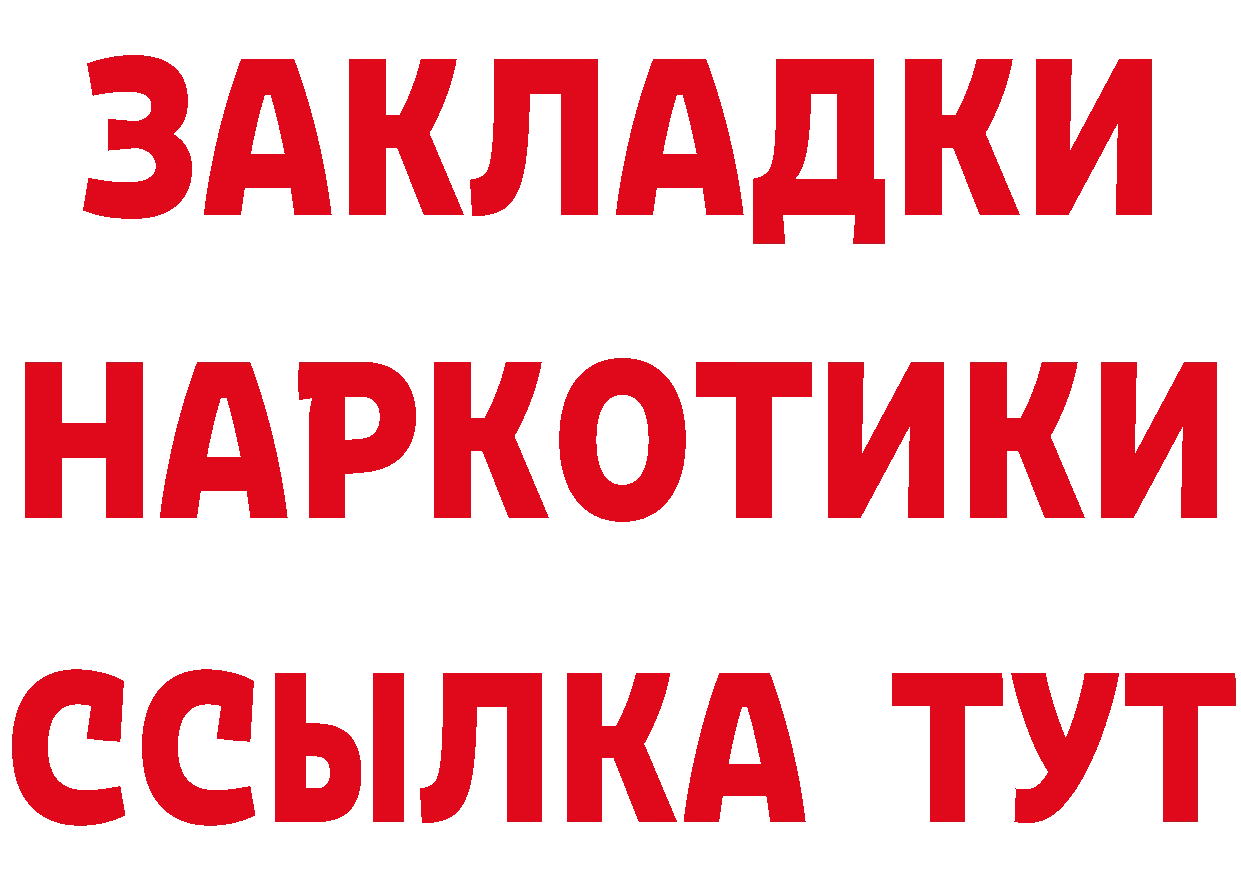 ЗАКЛАДКИ НАРКОТИКИ ССЫЛКА ТУТ